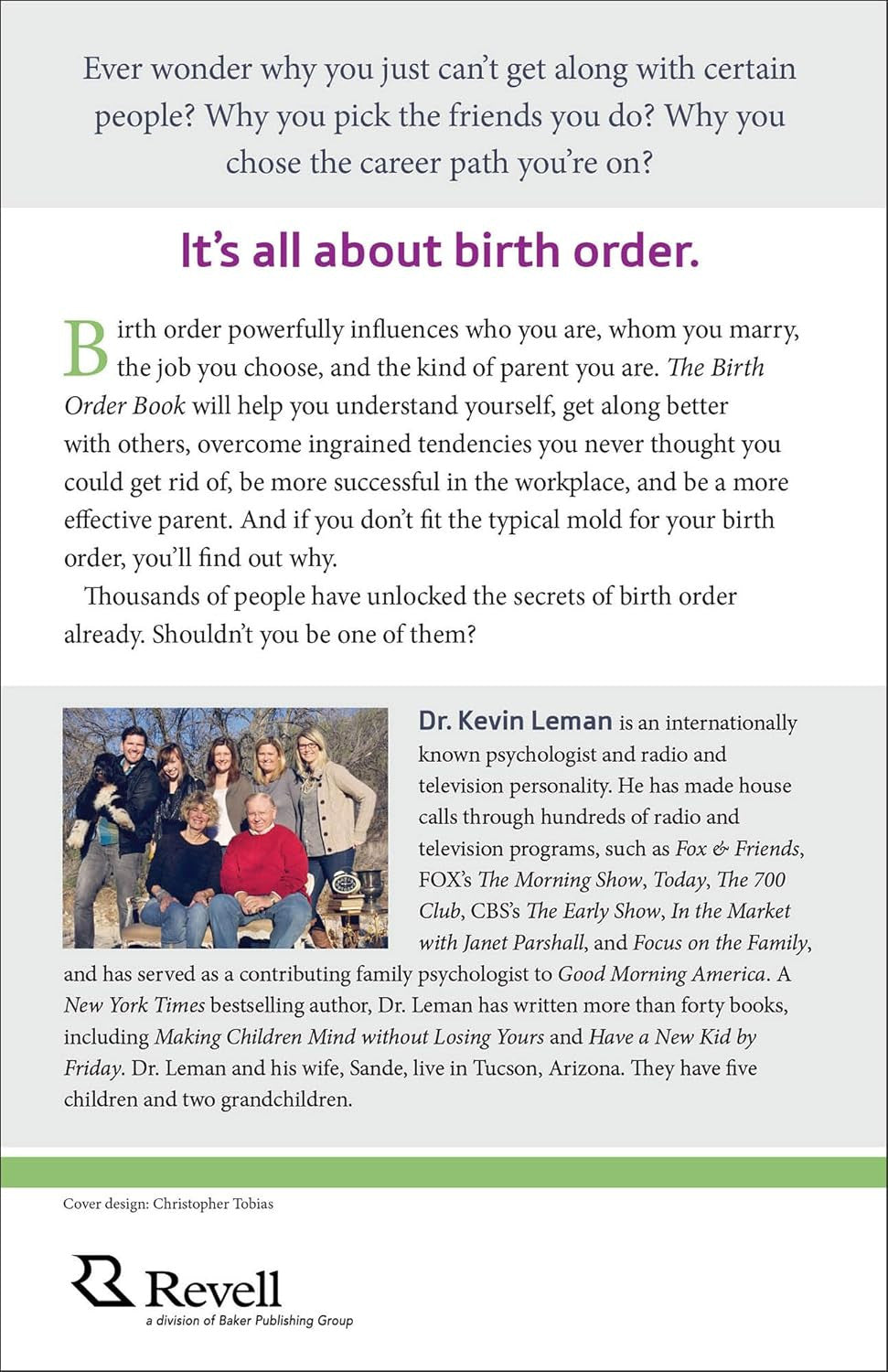 Ever wonder why you just can't get along with certain people? Why you pick the friends you do? Why you chose the career path you're on?

It's all about birth order.

Birth order powerfully influences who you are, whom you marry, the job you choose, and the kind of parent you are. The Birth Order Book will help you understand yourself, get along better with others, overcome ingrained tendencies you never thought you could get rid of, be more successful in the workplace, and be a more effective parent. And if you don't fit the typical mold for your birth order, you'll find out why.

Thousands of people have unlocked the secrets of birth order already. Shouldn't you be one of them?

Dr. Kevin Leman is an internationally known psychologist and radio and television personality. He has made house calls through hundreds of radio and television programs, such as Fox & Friends, FOX's The Morning Show, Today, The 700 Club, CBS's The Early Show, In the Market with Janet Parshall, and Focus on the Family, and has served as a contributing family psychologist to Good Morning America. A New York Times bestselling author, Dr. Leman has written more than forty books, including Making Children Mind without Losing Yours and Have a New Kid by Friday. Dr. Leman and his wife, Sande, live in Tucson, Arizona. They have five children and two grandchildren.

Cover design: Christopher Tobias

Revell
a division of Baker Publishing Group